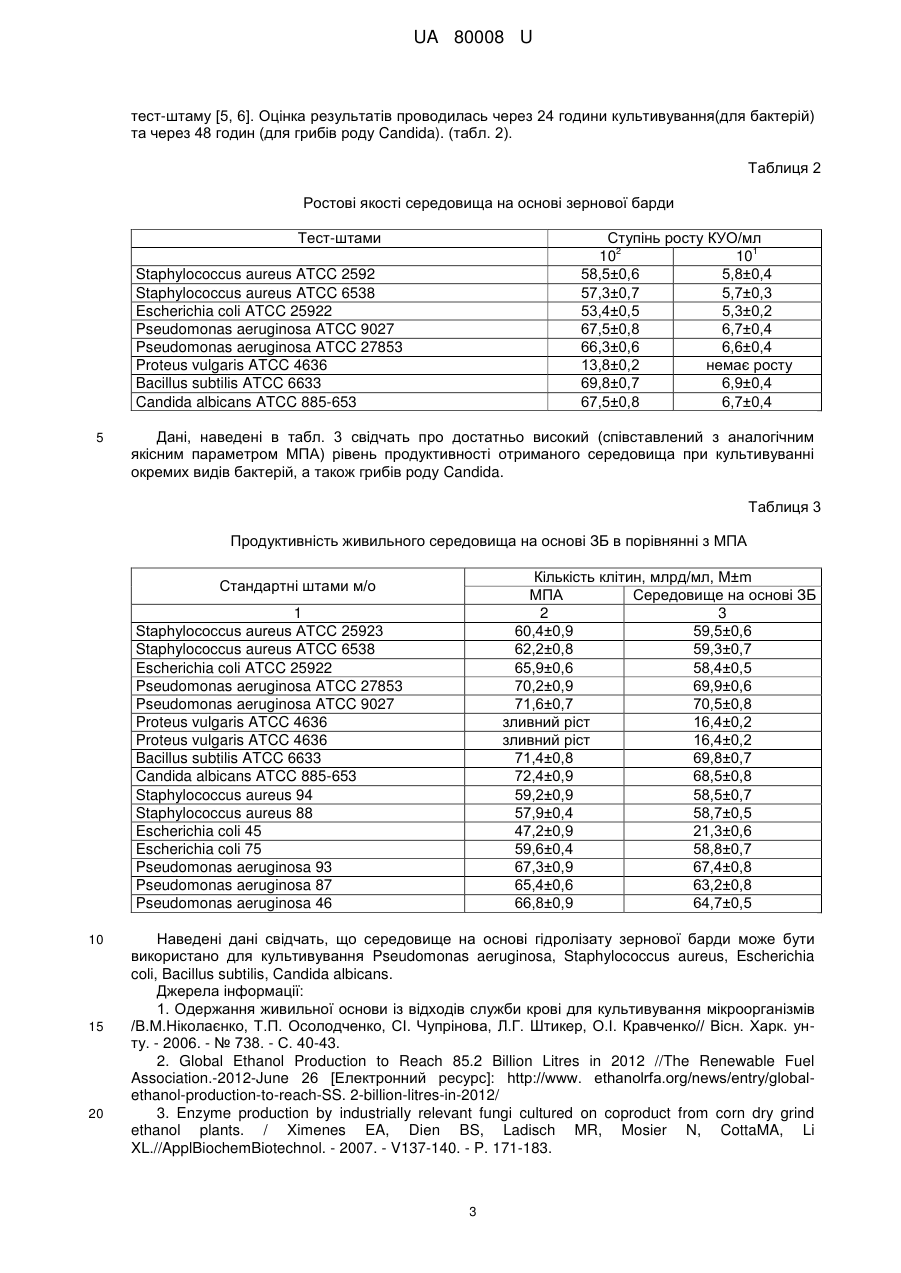 UA 80008 U

тест-штаму [5, 6]. Оцінка результатів проводилась через 24 години культивування(для бактерій) та через 48 годин (для грибів роду Candida). (табл. 2).

Таблиця 2

Ростові якості середовища на основі зернової барди

| Тест-штами | Ступінь росту КУО/мл | |
|---|---|---|
| | $10^2$ | $10^1$ |
| Staphylococcus aureus ATCC 2592 | 58,5±0,6 | 5,8±0,4 |
| Staphylococcus aureus ATCC 6538 | 57,3±0,7 | 5,7±0,3 |
| Escherichia coli ATCC 25922 | 53,4±0,5 | 5,3±0,2 |
| Pseudomonas aeruginosa ATCC 9027 | 67,5±0,8 | 6,7±0,4 |
| Pseudomonas aeruginosa ATCC 27853 | 66,3±0,6 | 6,6±0,4 |
| Proteus vulgaris ATCC 4636 | 13,8±0,2 | немає росту |
| Bacillus subtilis ATCC 6633 | 69,8±0,7 | 6,9±0,4 |
| Candida albicans ATCC 885-653 | 67,5±0,8 | 6,7±0,4 |

5 Дані, наведені в табл. 3 свідчать про достатньо високий (співставлений з аналогічним якісним параметром МПА) рівень продуктивності отриманого середовища при культивуванні окремих видів бактерій, а також грибів роду Candida.

Таблиця 3

Продуктивність живильного середовища на основі ЗБ в порівнянні з МПА

| Стандартні штами м/о | Кількість клітин, млрд/мл, M±m | |
|---|---|---|
| | МПА | Середовище на основі ЗБ |
| 1 | 2 | 3 |
| Staphylococcus aureus ATCC 25923 | 60,4±0,9 | 59,5±0,6 |
| Staphylococcus aureus ATCC 6538 | 62,2±0,8 | 59,3±0,7 |
| Escherichia coli ATCC 25922 | 65,9±0,6 | 58,4±0,5 |
| Pseudomonas aeruginosa ATCC 27853 | 70,2±0,9 | 69,9±0,6 |
| Pseudomonas aeruginosa ATCC 9027 | 71,6±0,7 | 70,5±0,8 |
| Proteus vulgaris ATCC 4636 | зливний ріст | 16,4±0,2 |
| Proteus vulgaris ATCC 4636 | зливний ріст | 16,4±0,2 |
| Bacillus subtilis ATCC 6633 | 71,4±0,8 | 69,8±0,7 |
| Candida albicans ATCC 885-653 | 72,4±0,9 | 68,5±0,8 |
| Staphylococcus aureus 94 | 59,2±0,9 | 58,5±0,7 |
| Staphylococcus aureus 88 | 57,9±0,4 | 58,7±0,5 |
| Escherichia coli 45 | 47,2±0,9 | 21,3±0,6 |
| Escherichia coli 75 | 59,6±0,4 | 58,8±0,7 |
| Pseudomonas aeruginosa 93 | 67,3±0,9 | 67,4±0,8 |
| Pseudomonas aeruginosa 87 | 65,4±0,6 | 63,2±0,8 |
| Pseudomonas aeruginosa 46 | 66,8±0,9 | 64,7±0,5 |

10 Наведені дані свідчать, що середовище на основі гідролізату зернової барди може бути використано для культивування Pseudomonas aeruginosa, Staphylococcus aureus, Escherichia coli, Bacillus subtilis, Candida albicans.
Джерела інформації:
1. Одержання живильної основи із відходів служби крові для культивування мікроорганізмів
15 /В.М.Ніколаєнко, Т.П. Осолодченко, СІ. Чупрінова, Л.Г. Штикер, О.І. Кравченко// Вісн. Харк. ун-ту. - 2006. - № 738. - С. 40-43.
2. Global Ethanol Production to Reach 85.2 Billion Litres in 2012 //The Renewable Fuel Association.-2012-June 26 [Електронний ресурс]: http://www. ethanolrfa.org/news/entry/global-ethanol-production-to-reach-SS. 2-billion-litres-in-2012/
20 3. Enzyme production by industrially relevant fungi cultured on coproduct from corn dry grind ethanol plants. / Ximenes EA, Dien BS, Ladisch MR, Mosier N, CottaMA, Li XL.//ApplBiochemBiotechnol. - 2007. - V137-140. - P. 171-183.

3